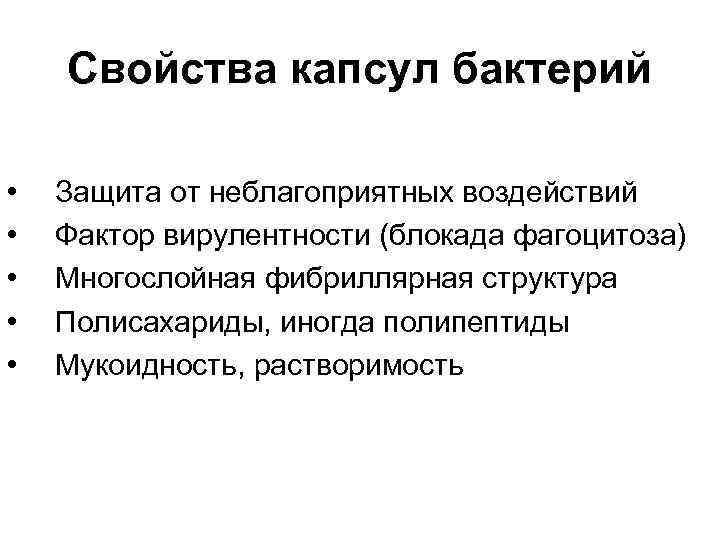 Свойства капсул бактерий

• Защита от неблагоприятных воздействий
• Фактор вирулентности (блокада фагоцитоза)
• Многослойная фибриллярная структура
• Полисахариды, иногда полипептиды
• Мукоидность, растворимость